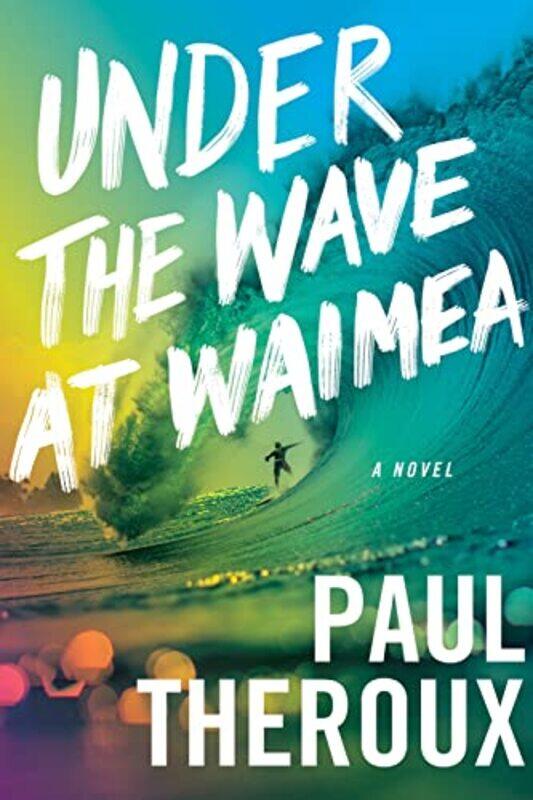 UNDER THE WAVE AT WAIMEA

A NOVEL

PAUL THEROUX